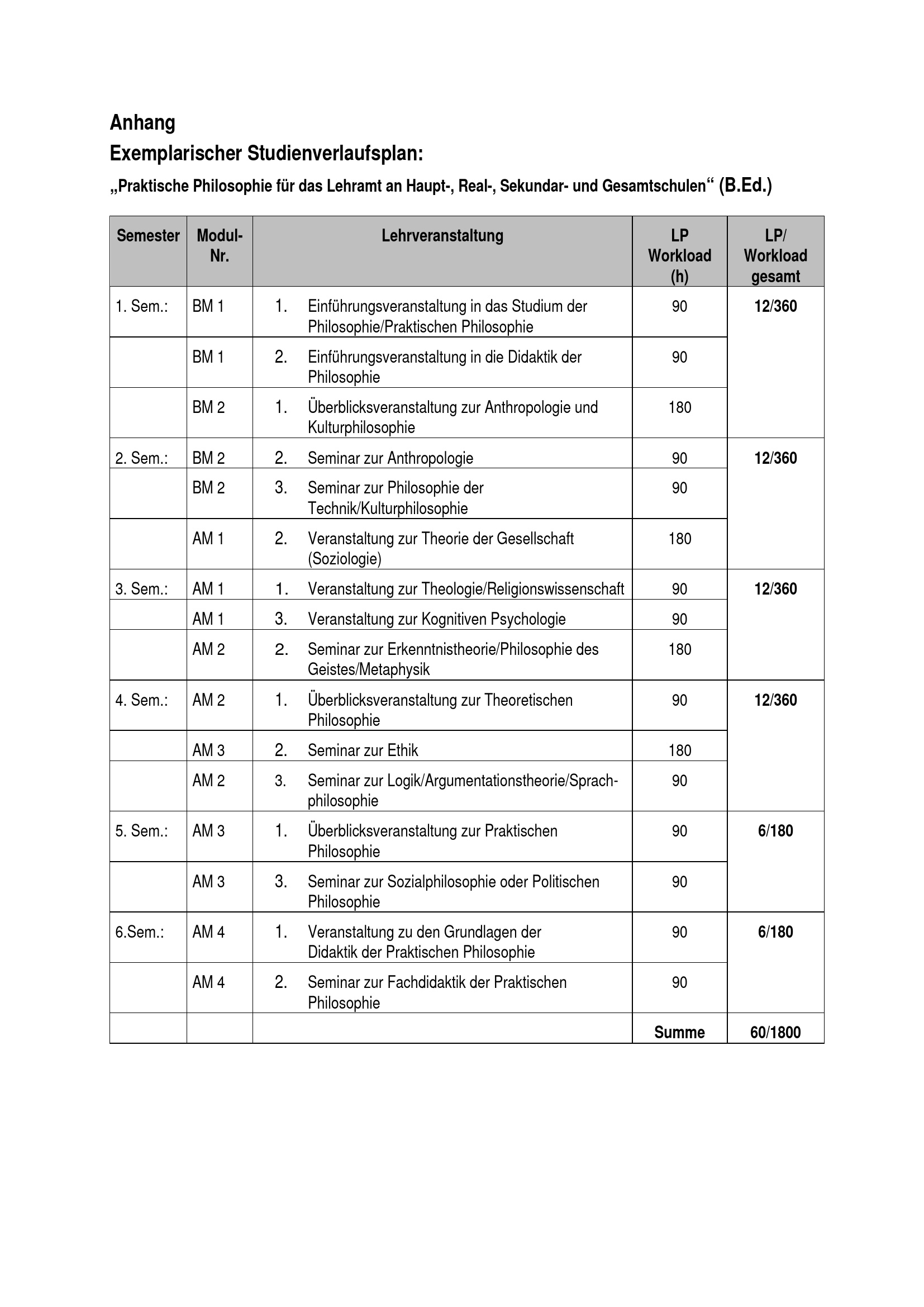 Anhang
Exemplarischer Studienverlaufsplan:

„Praktische Philosophie für das Lehramt an Haupt-, Real-, Sekundar- und Gesamtschulen“ (B.Ed.)

| Semester | Modul-Nr. | Lehrveranstaltung | LP Workload (h) | LP/ Workload gesamt |
|---|---|---|---|---|
| 1. Sem.: | BM 1 | 1. Einführungsveranstaltung in das Studium der Philosophie/Praktischen Philosophie | 90 | 12/360 |
| | BM 1 | 2. Einführungsveranstaltung in die Didaktik der Philosophie | 90 | |
| | BM 2 | 1. Überblicksveranstaltung zur Anthropologie und Kulturphilosophie | 180 | |
| 2. Sem.: | BM 2 | 2. Seminar zur Anthropologie | 90 | 12/360 |
| | BM 2 | 3. Seminar zur Philosophie der Technik/Kulturphilosophie | 90 | |
| | AM 1 | 2. Veranstaltung zur Theorie der Gesellschaft (Soziologie) | 180 | |
| 3. Sem.: | AM 1 | 1. Veranstaltung zur Theologie/Religionswissenschaft | 90 | 12/360 |
| | AM 1 | 3. Veranstaltung zur Kognitiven Psychologie | 90 | |
| | AM 2 | 2. Seminar zur Erkenntnistheorie/Philosophie des Geistes/Metaphysik | 180 | |
| 4. Sem.: | AM 2 | 1. Überblicksveranstaltung zur Theoretischen Philosophie | 90 | 12/360 |
| | AM 3 | 2. Seminar zur Ethik | 180 | |
| | AM 2 | 3. Seminar zur Logik/Argumentationstheorie/Sprachphilosophie | 90 | |
| 5. Sem.: | AM 3 | 1. Überblicksveranstaltung zur Praktischen Philosophie | 90 | 6/180 |
| | AM 3 | 3. Seminar zur Sozialphilosophie oder Politischen Philosophie | 90 | |
| 6.Sem.: | AM 4 | 1. Veranstaltung zu den Grundlagen der Didaktik der Praktischen Philosophie | 90 | 6/180 |
| | AM 4 | 2. Seminar zur Fachdidaktik der Praktischen Philosophie | 90 | |
| | | | Summe | 60/1800 |